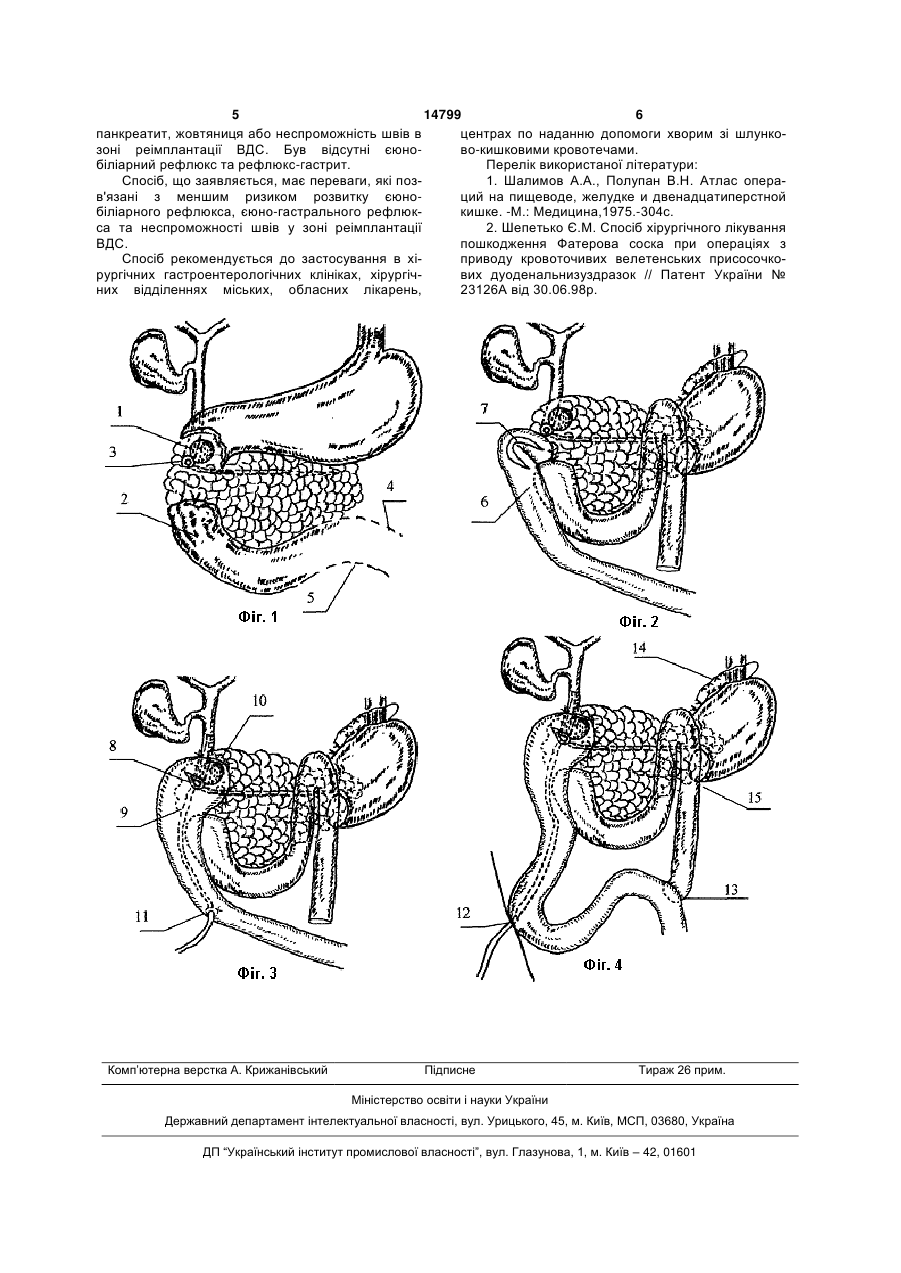 5 14799 6

панкреатит, жовтяниця або неспроможність швів в зоні реімплантації ВДС. Був відсутні єюнобіліарний рефлюкс та рефлюкс-гастрит.

Спосіб, що заявляється, має переваги, які пов'язані з меншим ризиком розвитку єюнобіліарного рефлюкса, єюно-гастрального рефлюкса та неспроможності швів у зоні реімплантації ВДС.

Спосіб рекомендується до застосування в хірургічних гастроентерологічних клініках, хірургічних відділеннях міських, обласних лікарень, центрах по наданню допомоги хворим зі шлунково-кишковими кровотечами.

Перелік використаної літератури:

1. Шалимов А.А., Полупан В.Н. Атлас операций на пищеводе, желудке и двенадцатиперстной кишке. -М.: Медицина,1975.-304с.

2. Шепетько Є.М. Спосіб хірургічного лікування пошкодження Фатерова соска при операціях з приводу кровоточивих велетенських присосочкових дуоденальнизуздразок // Патент України № 23126А від 30.06.98р.

1
3
2
4
5
Фіг. 1

7
6
Фіг. 2

10
8
9
11
Фіг. 3

14
15
13
12
Фіг. 4

Комп'ютерна верстка А. Крижанівський Підписне Тираж 26 прим.

Міністерство освіти і науки України

Державний департамент інтелектуальної власності, вул. Урицького, 45, м. Київ, МСП, 03680, Україна

ДП "Український інститут промислової власності", вул. Глазунова, 1, м. Київ – 42, 01601